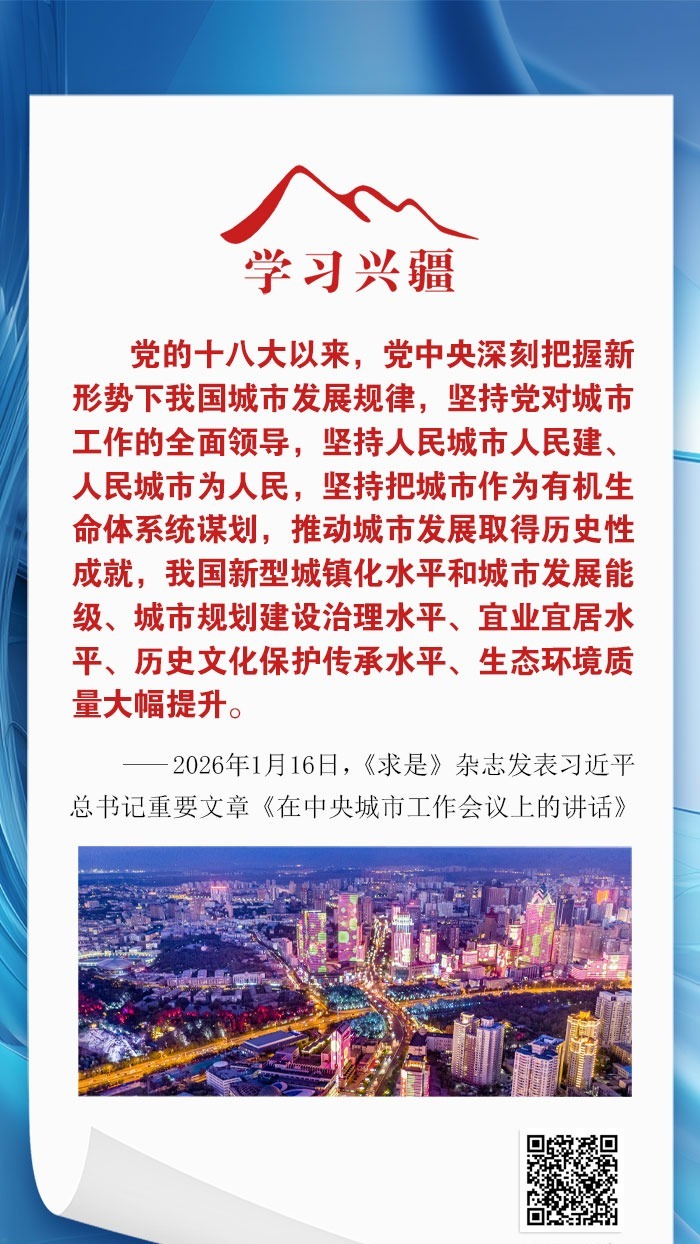 学习兴疆

党的十八大以来，党中央深刻把握新形势下我国城市发展规律，坚持党对城市工作的全面领导，坚持人民城市人民建、人民城市为人民，坚持把城市作为有机生命体系统谋划，推动城市发展取得历史性成就，我国新型城镇化水平和城市发展能级、城市规划建设治理水平、宜业宜居水平、历史文化保护传承水平、生态环境质量大幅提升。

——2026年1月16日，《求是》杂志发表习近平总书记重要文章《在中央城市工作会议上的讲话》